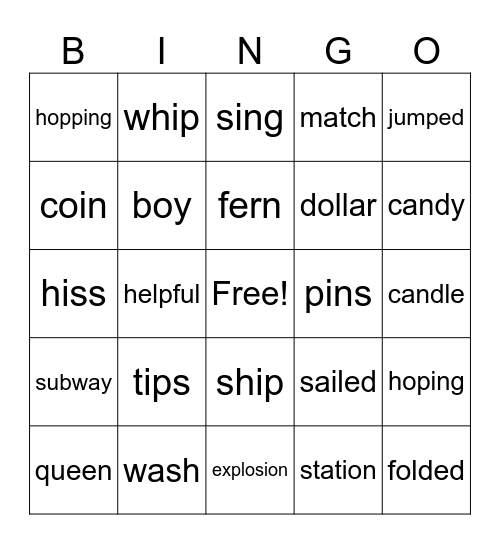 | B | I | N | G | O |
|---|---|---|---|---|
| hopping | whip | sing | match | jumped |
| coin | boy | fern | dollar | candy |
| hiss | helpful | Free! | pins | candle |
| subway | tips | ship | sailed | hoping |
| queen | wash | explosion | station | folded |